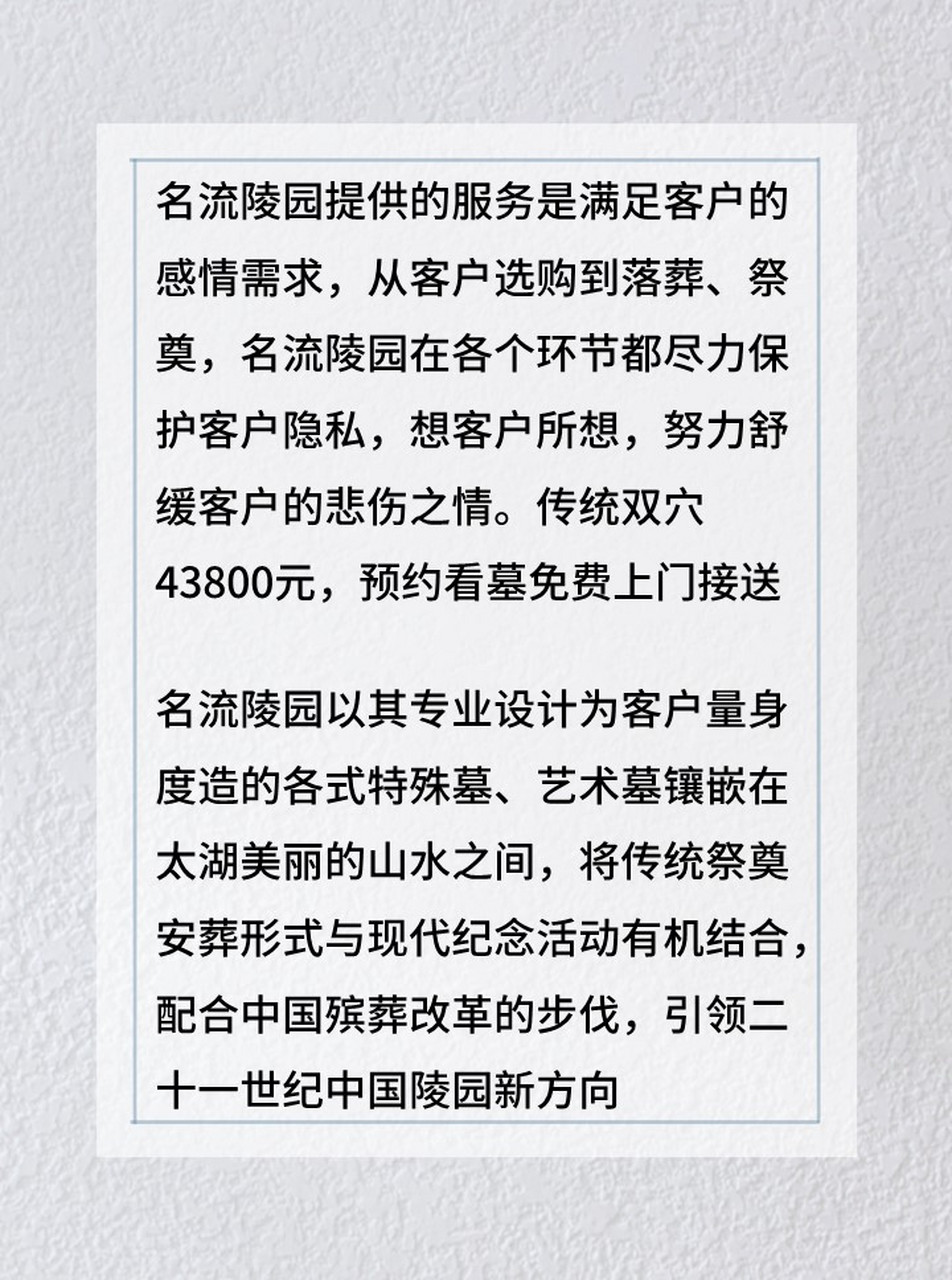 名流陵园提供的服务是满足客户的感情需求，从客户选购到落葬、祭奠，名流陵园在各个环节都尽力保护客户隐私，想客户所想，努力舒缓客户的悲伤之情。传统双穴43800元，预约看墓免费上门接送

名流陵园以其专业设计为客户量身度造的各式特殊墓、艺术墓镶嵌在太湖美丽的山水之间，将传统祭奠安葬形式与现代纪念活动有机结合，配合中国殡葬改革的步伐，引领二十一世纪中国陵园新方向